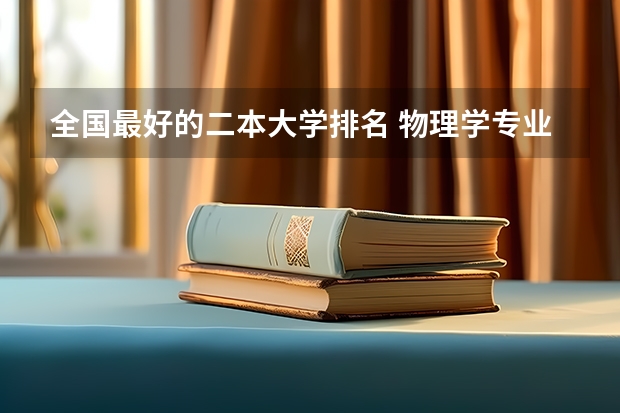 全国最好的二本大学排名 物理学专业